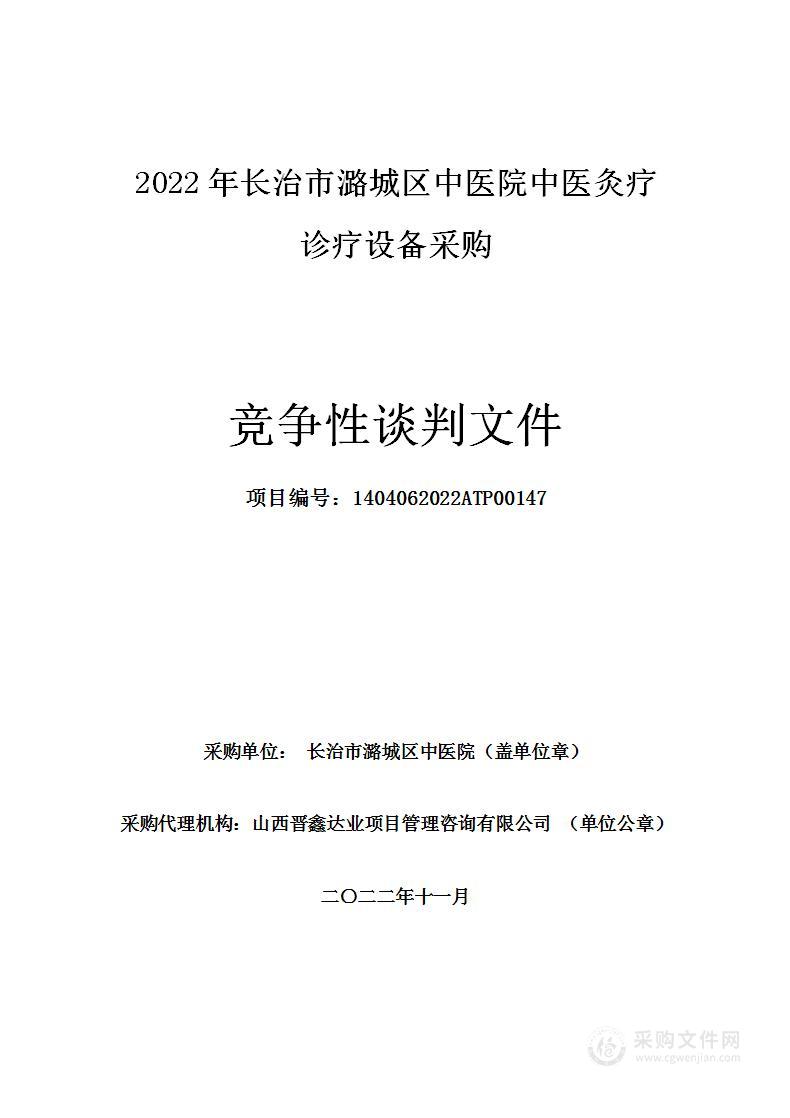 2022 年长治市潞城区中医院中医灸疗诊疗设备采购

竞争性谈判文件

项目编号：1404062022ATP00147

采购单位： 长治市潞城区中医院（盖单位章）

采购代理机构：山西晋鑫达业项目管理咨询有限公司 （单位公章）

二〇二二年十一月

采购文件网
www.cgwenjian.com